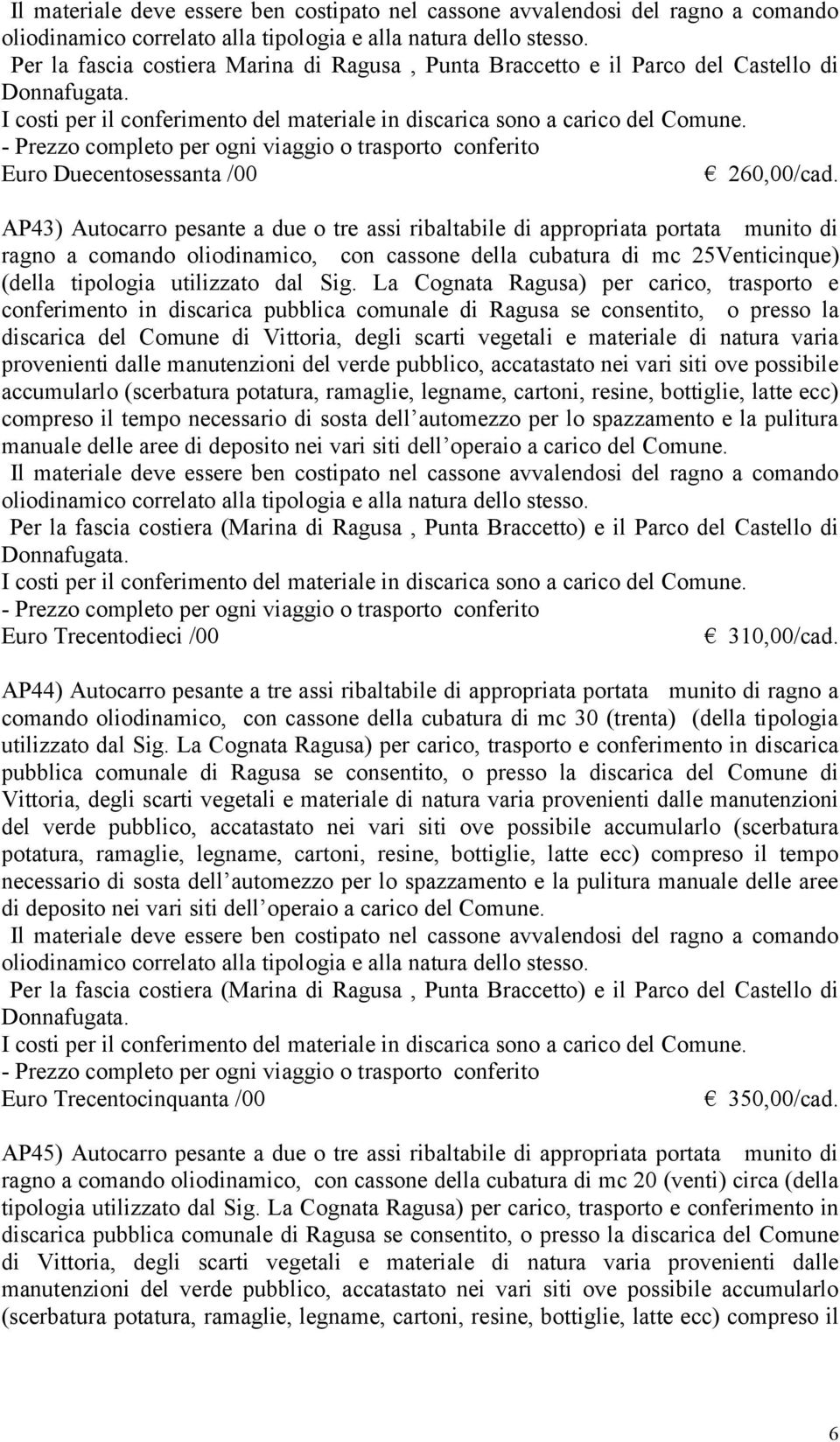 Il materiale deve essere ben costipato nel cassone avvalendosi del ragno a comando oliodinamico correlato alla tipologia e alla natura dello stesso.
Per la fascia costiera Marina di Ragusa , Punta Braccetto e il Parco del Castello di Donnafugata.
I costi per il conferimento del materiale in discarica sono a carico del Comune.
- Prezzo completo per ogni viaggio o trasporto conferito
Euro Duecentosessanta /00 € 260,00/cad.

AP43) Autocarro pesante a due o tre assi ribaltabile di appropriata portata munito di ragno a comando oliodinamico, con cassone della cubatura di mc 25Venticinque) (della tipologia utilizzato dal Sig. La Cognata Ragusa) per carico, trasporto e conferimento in discarica pubblica comunale di Ragusa se consentito, o presso la discarica del Comune di Vittoria, degli scarti vegetali e materiale di natura varia provenienti dalle manutenzioni del verde pubblico, accatastato nei vari siti ove possibile accumularlo (scerbatura potatura, ramaglie, legname, cartoni, resine, bottiglie, latte ecc) compreso il tempo necessario di sosta dell automezzo per lo spazzamento e la pulitura manuale delle aree di deposito nei vari siti dell operaio a carico del Comune.
Il materiale deve essere ben costipato nel cassone avvalendosi del ragno a comando oliodinamico correlato alla tipologia e alla natura dello stesso.
Per la fascia costiera (Marina di Ragusa , Punta Braccetto) e il Parco del Castello di Donnafugata.
I costi per il conferimento del materiale in discarica sono a carico del Comune.
- Prezzo completo per ogni viaggio o trasporto conferito
Euro Trecentodieci /00 € 310,00/cad.

AP44) Autocarro pesante a tre assi ribaltabile di appropriata portata munito di ragno a comando oliodinamico, con cassone della cubatura di mc 30 (trenta) (della tipologia utilizzato dal Sig. La Cognata Ragusa) per carico, trasporto e conferimento in discarica pubblica comunale di Ragusa se consentito, o presso la discarica del Comune di Vittoria, degli scarti vegetali e materiale di natura varia provenienti dalle manutenzioni del verde pubblico, accatastato nei vari siti ove possibile accumularlo (scerbatura potatura, ramaglie, legname, cartoni, resine, bottiglie, latte ecc) compreso il tempo necessario di sosta dell automezzo per lo spazzamento e la pulitura manuale delle aree di deposito nei vari siti dell operaio a carico del Comune.
Il materiale deve essere ben costipato nel cassone avvalendosi del ragno a comando oliodinamico correlato alla tipologia e alla natura dello stesso.
Per la fascia costiera (Marina di Ragusa , Punta Braccetto) e il Parco del Castello di Donnafugata.
I costi per il conferimento del materiale in discarica sono a carico del Comune.
- Prezzo completo per ogni viaggio o trasporto conferito
Euro Trecentocinquanta /00 € 350,00/cad.

AP45) Autocarro pesante a due o tre assi ribaltabile di appropriata portata munito di ragno a comando oliodinamico, con cassone della cubatura di mc 20 (venti) circa (della tipologia utilizzato dal Sig. La Cognata Ragusa) per carico, trasporto e conferimento in discarica pubblica comunale di Ragusa se consentito, o presso la discarica del Comune di Vittoria, degli scarti vegetali e materiale di natura varia provenienti dalle manutenzioni del verde pubblico, accatastato nei vari siti ove possibile accumularlo (scerbatura potatura, ramaglie, legname, cartoni, resine, bottiglie, latte ecc) compreso il

6